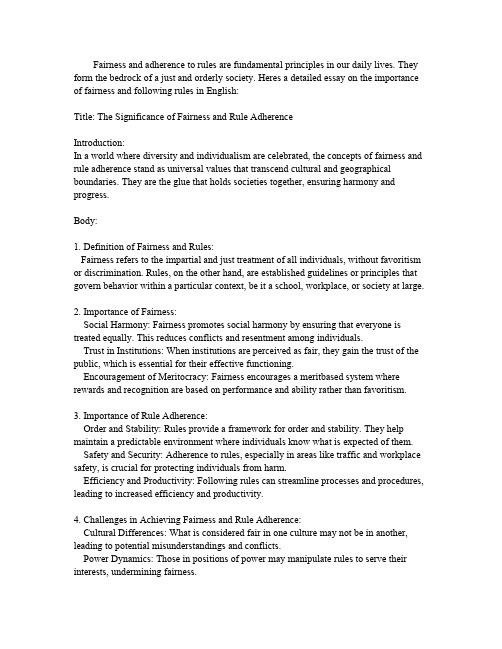 Fairness and adherence to rules are fundamental principles in our daily lives. They form the bedrock of a just and orderly society. Heres a detailed essay on the importance of fairness and following rules in English:

Title: The Significance of Fairness and Rule Adherence

Introduction:
In a world where diversity and individualism are celebrated, the concepts of fairness and rule adherence stand as universal values that transcend cultural and geographical boundaries. They are the glue that holds societies together, ensuring harmony and progress.

Body:

1. Definition of Fairness and Rules:
Fairness refers to the impartial and just treatment of all individuals, without favoritism or discrimination. Rules, on the other hand, are established guidelines or principles that govern behavior within a particular context, be it a school, workplace, or society at large.

2. Importance of Fairness:
Social Harmony: Fairness promotes social harmony by ensuring that everyone is treated equally. This reduces conflicts and resentment among individuals.
Trust in Institutions: When institutions are perceived as fair, they gain the trust of the public, which is essential for their effective functioning.
Encouragement of Meritocracy: Fairness encourages a meritbased system where rewards and recognition are based on performance and ability rather than favoritism.

3. Importance of Rule Adherence:
Order and Stability: Rules provide a framework for order and stability. They help maintain a predictable environment where individuals know what is expected of them.
Safety and Security: Adherence to rules, especially in areas like traffic and workplace safety, is crucial for protecting individuals from harm.
Efficiency and Productivity: Following rules can streamline processes and procedures, leading to increased efficiency and productivity.

4. Challenges in Achieving Fairness and Rule Adherence:
Cultural Differences: What is considered fair in one culture may not be in another, leading to potential misunderstandings and conflicts.
Power Dynamics: Those in positions of power may manipulate rules to serve their interests, undermining fairness.